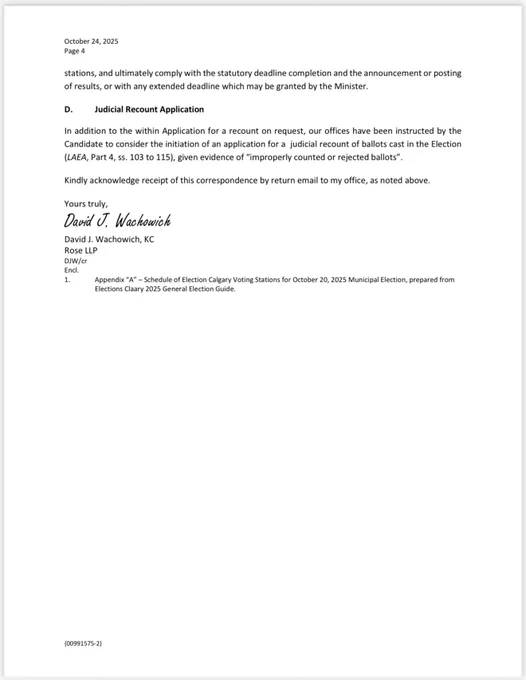 October 24, 2025
Page 4

stations, and ultimately comply with the statutory deadline completion and the announcement or posting of results, or with any extended deadline which may be granted by the Minister.

D. Judicial Recount Application

In addition to the within Application for a recount on request, our offices have been instructed by the Candidate to consider the initiation of an application for a judicial recount of ballots cast in the Election (LAEA, Part 4, ss. 103 to 115), given evidence of "improperly counted or rejected ballots".

Kindly acknowledge receipt of this correspondence by return email to my office, as noted above.

Yours truly,

David J. Wachowich

David J. Wachowich, KC
Rose LLP
DJW/cr
Encl.
1. Appendix "A" – Schedule of Election Calgary Voting Stations for October 20, 2025 Municipal Election, prepared from Elections Claary 2025 General Election Guide.

{00991575-2}